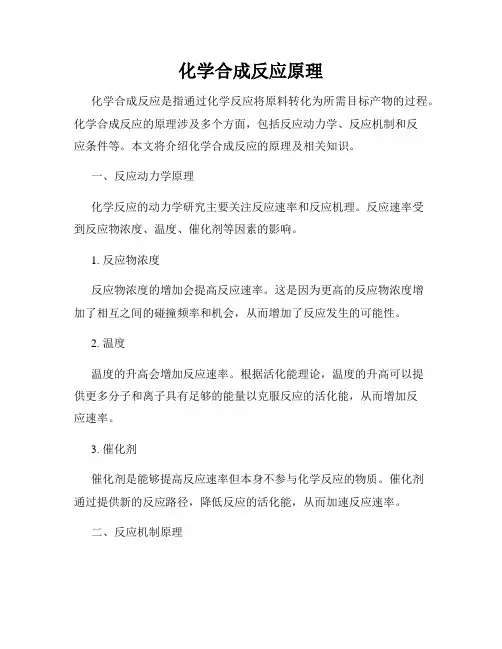 化学合成反应原理

化学合成反应是指通过化学反应将原料转化为所需目标产物的过程。化学合成反应的原理涉及多个方面，包括反应动力学、反应机制和反应条件等。本文将介绍化学合成反应的原理及相关知识。

一、反应动力学原理

化学反应的动力学研究主要关注反应速率和反应机理。反应速率受到反应物浓度、温度、催化剂等因素的影响。

1. 反应物浓度

反应物浓度的增加会提高反应速率。这是因为更高的反应物浓度增加了相互之间的碰撞频率和机会，从而增加了反应发生的可能性。

2. 温度

温度的升高会增加反应速率。根据活化能理论，温度的升高可以提供更多分子和离子具有足够的能量以克服反应的活化能，从而增加反应速率。

3. 催化剂

催化剂是能够提高反应速率但本身不参与化学反应的物质。催化剂通过提供新的反应路径，降低反应的活化能，从而加速反应速率。

二、反应机制原理